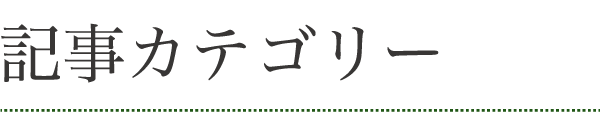 記事カテゴリー